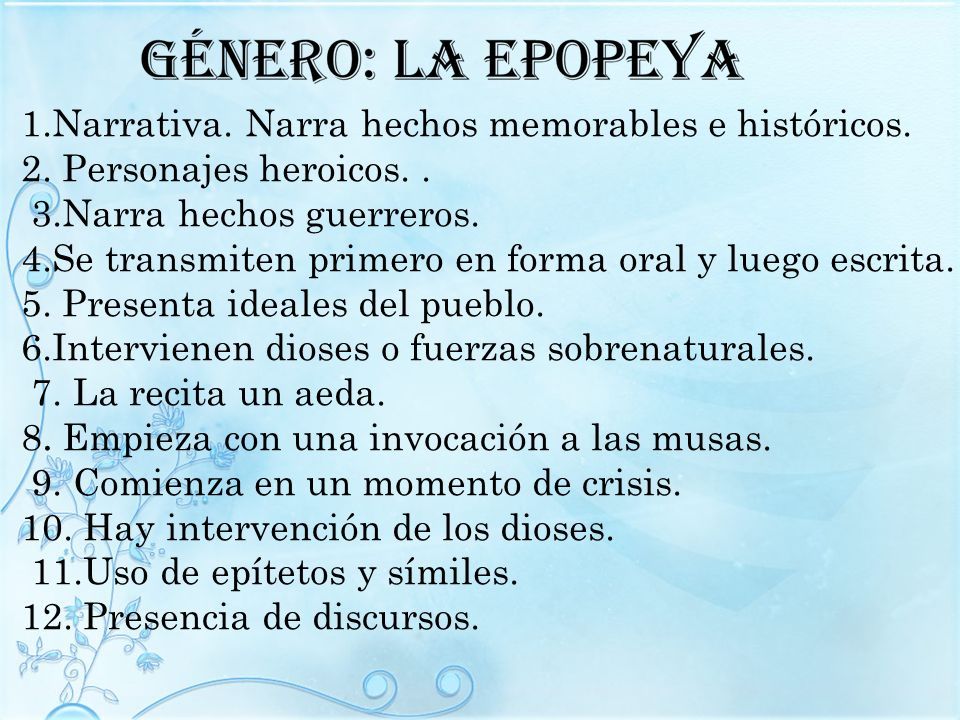 GÉNERO: LA EPOPEYA

1.Narrativa. Narra hechos memorables e históricos.
2. Personajes heroicos. .
3.Narra hechos guerreros.
4.Se transmiten primero en forma oral y luego escrita.
5. Presenta ideales del pueblo.
6.Intervienen dioses o fuerzas sobrenaturales.
7. La recita un aeda.
8. Empieza con una invocación a las musas.
9. Comienza en un momento de crisis.
10. Hay intervención de los dioses.
11.Uso de epítetos y símiles.
12. Presencia de discursos.